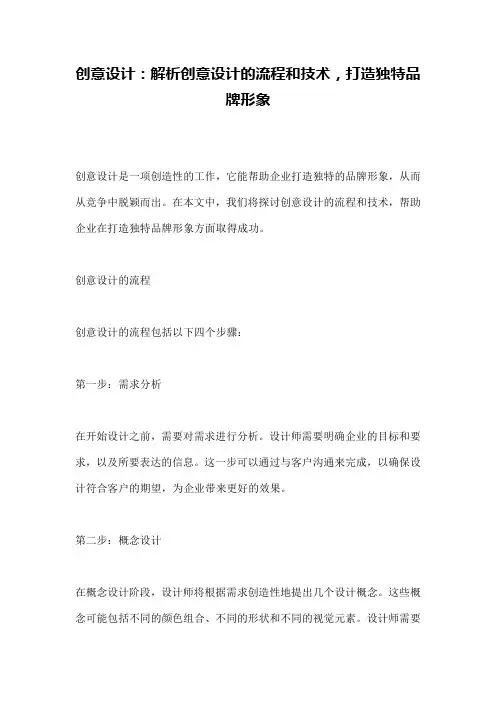 创意设计：解析创意设计的流程和技术，打造独特品牌形象

创意设计是一项创造性的工作，它能帮助企业打造独特的品牌形象，从而从竞争中脱颖而出。在本文中，我们将探讨创意设计的流程和技术，帮助企业在打造独特品牌形象方面取得成功。

创意设计的流程

创意设计的流程包括以下四个步骤：

第一步：需求分析

在开始设计之前，需要对需求进行分析。设计师需要明确企业的目标和要求，以及所要表达的信息。这一步可以通过与客户沟通来完成，以确保设计符合客户的期望，为企业带来更好的效果。

第二步：概念设计

在概念设计阶段，设计师将根据需求创造性地提出几个设计概念。这些概念可能包括不同的颜色组合、不同的形状和不同的视觉元素。设计师需要